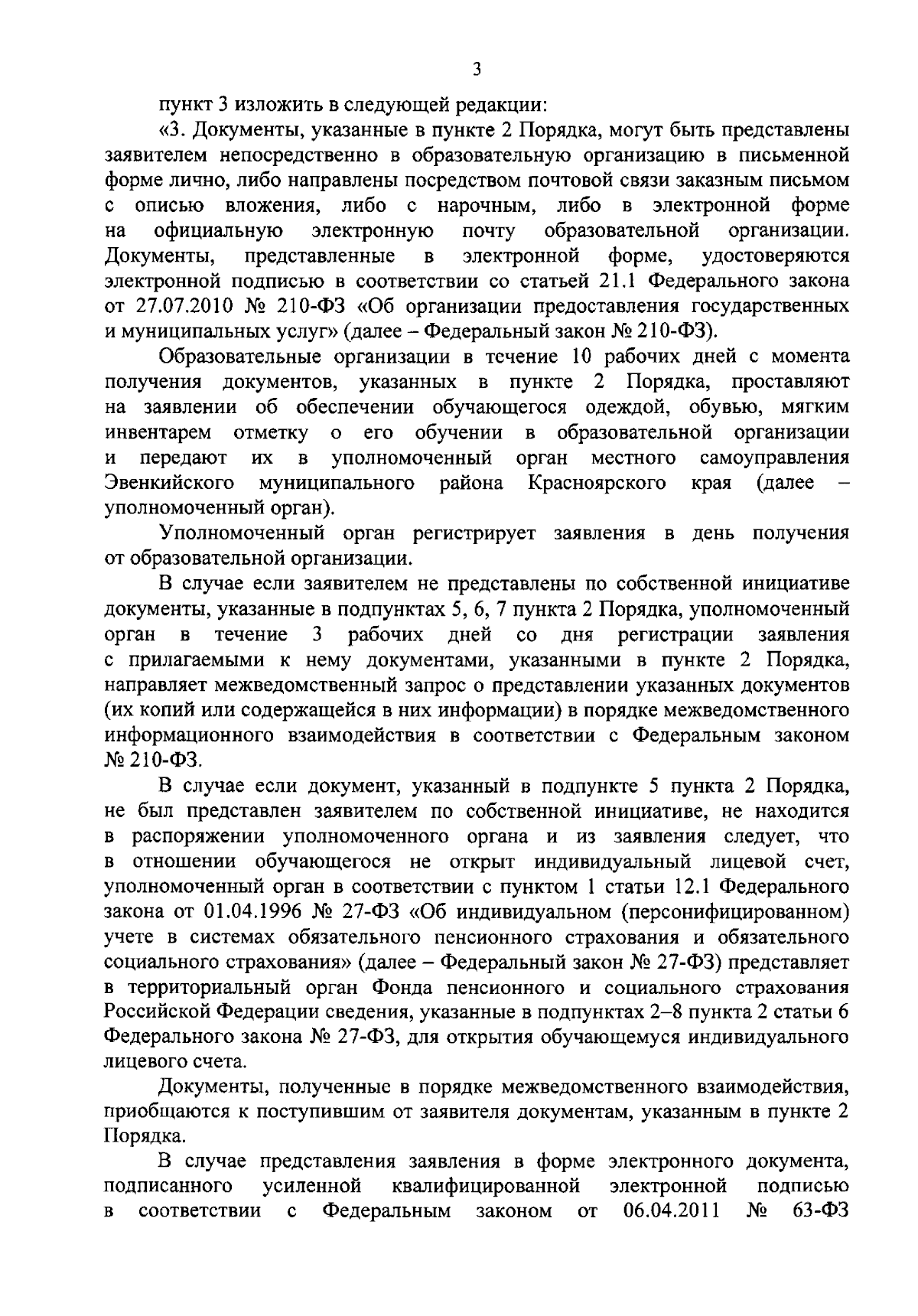 3

пункт 3 изложить в следующей редакции:

«3. Документы, указанные в пункте 2 Порядка, могут быть представлены заявителем непосредственно в образовательную организацию в письменной форме лично, либо направлены посредством почтовой связи заказным письмом с описью вложения, либо с нарочным, либо в электронной форме на официальную электронную почту образовательной организации. Документы, представленные в электронной форме, удостоверяются электронной подписью в соответствии со статьей 21.1 Федерального закона от 27.07.2010 № 210-ФЗ «Об организации предоставления государственных и муниципальных услуг» (далее – Федеральный закон № 210-ФЗ).

Образовательные организации в течение 10 рабочих дней с момента получения документов, указанных в пункте 2 Порядка, проставляют на заявлении об обеспечении обучающегося одеждой, обувью, мягким инвентарем отметку о его обучении в образовательной организации и передают их в уполномоченный орган местного самоуправления Эвенкийского муниципального района Красноярского края (далее – уполномоченный орган).

Уполномоченный орган регистрирует заявления в день получения от образовательной организации.

В случае если заявителем не представлены по собственной инициативе документы, указанные в подпунктах 5, 6, 7 пункта 2 Порядка, уполномоченный орган в течение 3 рабочих дней со дня регистрации заявления с прилагаемыми к нему документами, указанными в пункте 2 Порядка, направляет межведомственный запрос о представлении указанных документов (их копий или содержащейся в них информации) в порядке межведомственного информационного взаимодействия в соответствии с Федеральным законом № 210-ФЗ.

В случае если документ, указанный в подпункте 5 пункта 2 Порядка, не был представлен заявителем по собственной инициативе, не находится в распоряжении уполномоченного органа и из заявления следует, что в отношении обучающегося не открыт индивидуальный лицевой счет, уполномоченный орган в соответствии с пунктом 1 статьи 12.1 Федерального закона от 01.04.1996 № 27-ФЗ «Об индивидуальном (персонифицированном) учете в системах обязательного пенсионного страхования и обязательного социального страхования» (далее – Федеральный закон № 27-ФЗ) представляет в территориальный орган Фонда пенсионного и социального страхования Российской Федерации сведения, указанные в подпунктах 2–8 пункта 2 статьи 6 Федерального закона № 27-ФЗ, для открытия обучающемуся индивидуального лицевого счета.

Документы, полученные в порядке межведомственного взаимодействия, приобщаются к поступившим от заявителя документам, указанным в пункте 2 Порядка.

В случае представления заявления в форме электронного документа, подписанного усиленной квалифицированной электронной подписью в соответствии с Федеральным законом от 06.04.2011 № 63-ФЗ